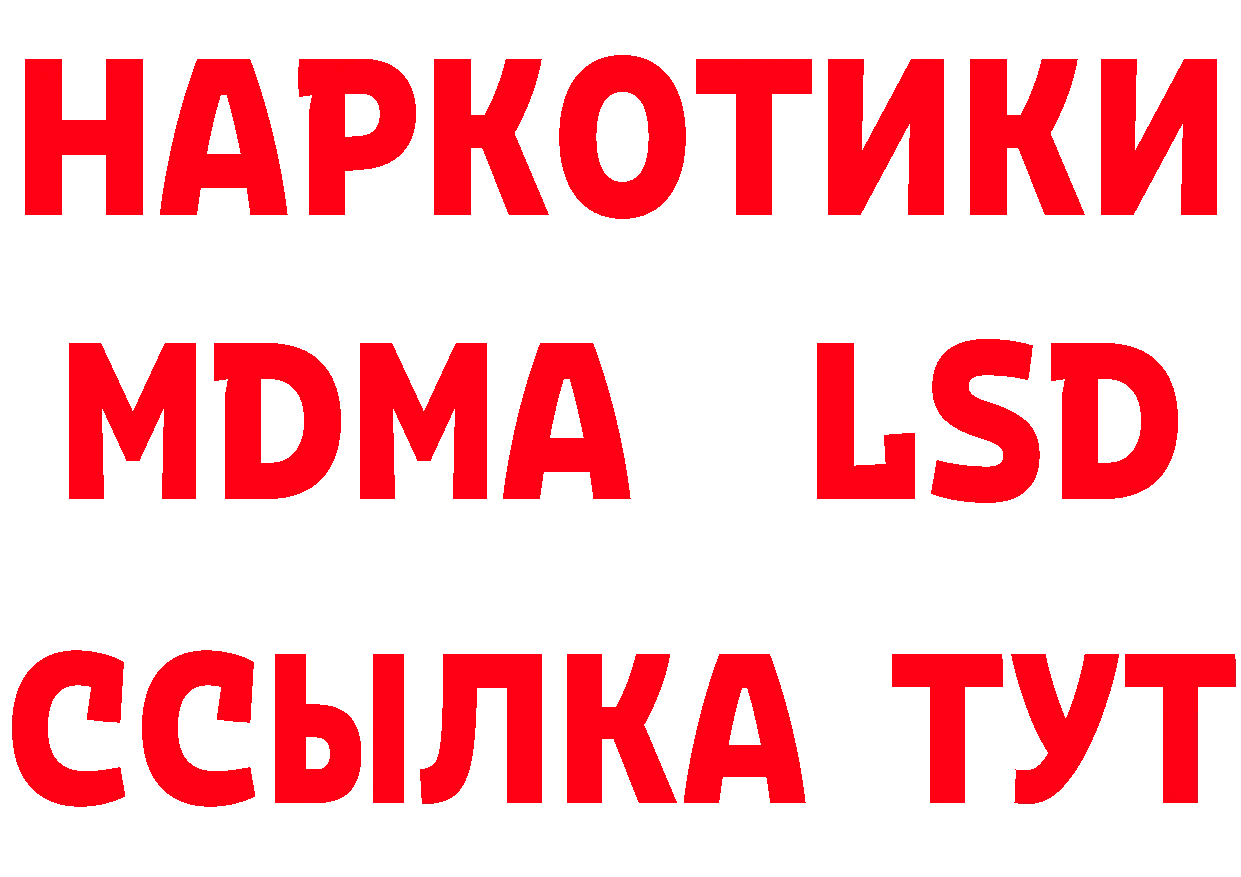 НАРКОТИКИ
MDMA LSD
ССЫЛКА ТУТ